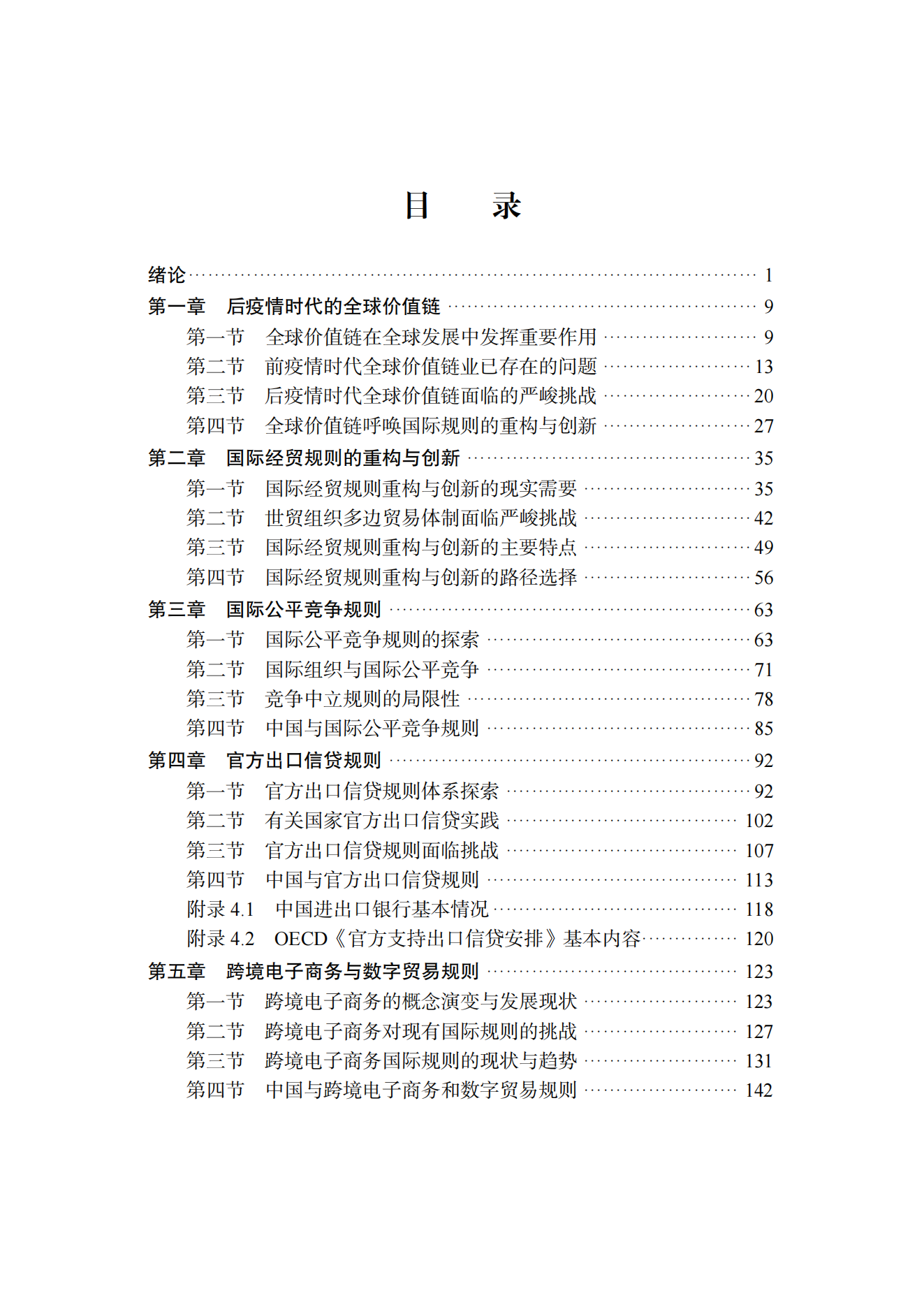 目　录

绪论 …… 1
第一章　后疫情时代的全球价值链 …… 9
第一节　全球价值链在全球发展中发挥重要作用 …… 9
第二节　前疫情时代全球价值链业已存在的问题 …… 13
第三节　后疫情时代全球价值链面临的严峻挑战 …… 20
第四节　全球价值链呼唤国际规则的重构与创新 …… 27
第二章　国际经贸规则的重构与创新 …… 35
第一节　国际经贸规则重构与创新的现实需要 …… 35
第二节　世贸组织多边贸易体制面临严峻挑战 …… 42
第三节　国际经贸规则重构与创新的主要特点 …… 49
第四节　国际经贸规则重构与创新的路径选择 …… 56
第三章　国际公平竞争规则 …… 63
第一节　国际公平竞争规则的探索 …… 63
第二节　国际组织与国际公平竞争 …… 71
第三节　竞争中立规则的局限性 …… 78
第四节　中国与国际公平竞争规则 …… 85
第四章　官方出口信贷规则 …… 92
第一节　官方出口信贷规则体系探索 …… 92
第二节　有关国家官方出口信贷实践 …… 102
第三节　官方出口信贷规则面临挑战 …… 107
第四节　中国与官方出口信贷规则 …… 113
附录 4.1　中国进出口银行基本情况 …… 118
附录 4.2　OECD《官方支持出口信贷安排》基本内容 …… 120
第五章　跨境电子商务与数字贸易规则 …… 123
第一节　跨境电子商务的概念演变与发展现状 …… 123
第二节　跨境电子商务对现有国际规则的挑战 …… 127
第三节　跨境电子商务国际规则的现状与趋势 …… 131
第四节　中国与跨境电子商务和数字贸易规则 …… 142